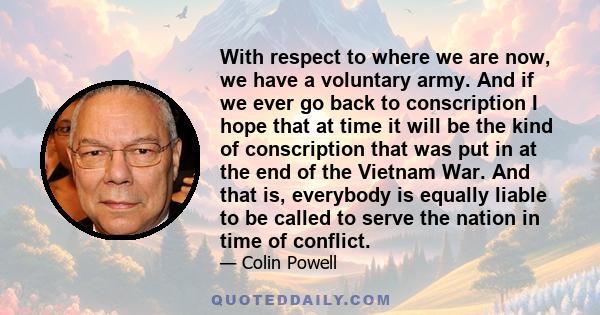 With respect to where we are now, we have a voluntary army. And if we ever go back to conscription I hope that at time it will be the kind of conscription that was put in at the end of the Vietnam War. And that is, everybody is equally liable to be called to serve the nation in time of conflict.

— Colin Powell

QUOTEDDAILY.COM